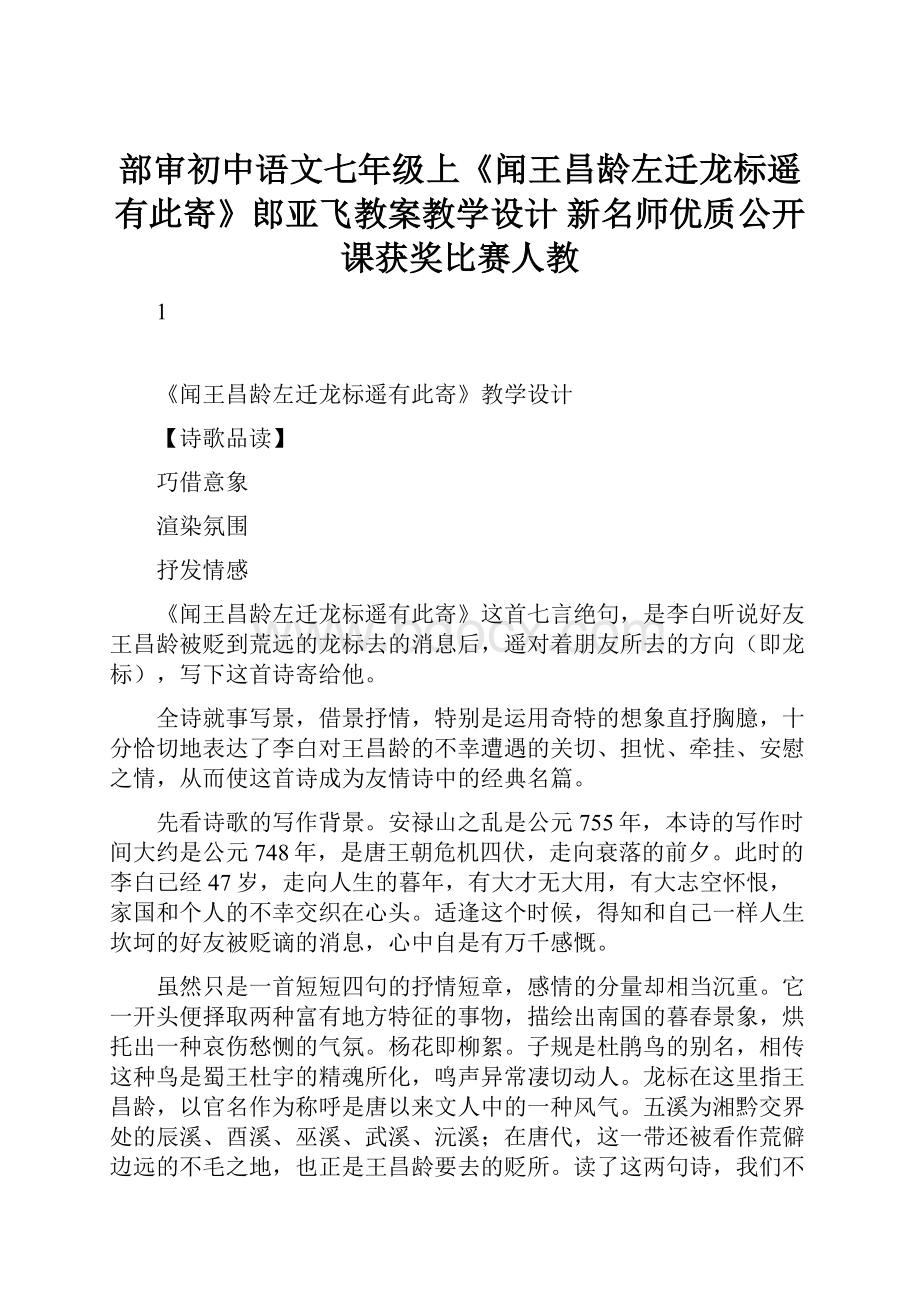 部审初中语文七年级上《闻王昌龄左迁龙标遥有此寄》郎亚飞教案教学设计 新名师优质公开课获奖比赛人教

1

《闻王昌龄左迁龙标遥有此寄》教学设计

【诗歌品读】

巧借意象

渲染氛围

抒发情感

《闻王昌龄左迁龙标遥有此寄》这首七言绝句，是李白听说好友王昌龄被贬到荒远的龙标去的消息后，遥对着朋友所去的方向（即龙标），写下这首诗寄给他。

全诗就事写景，借景抒情，特别是运用奇特的想象直抒胸臆，十分恰切地表达了李白对王昌龄的不幸遭遇的关切、担忧、牵挂、安慰之情，从而使这首诗成为友情诗中的经典名篇。

先看诗歌的写作背景。安禄山之乱是公元755年，本诗的写作时间大约是公元748年，是唐王朝危机四伏，走向衰落的前夕。此时的李白已经47岁，走向人生的暮年，有大才无大用，有大志空怀恨，家国和个人的不幸交织在心头。适逢这个时候，得知和自己一样人生坎坷的好友被贬谪的消息，心中自是有万千感慨。

虽然只是一首短短四句的抒情短章，感情的分量却相当沉重。它一开头便择取两种富有地方特征的事物，描绘出南国的暮春景象，烘托出一种哀伤愁恻的气氛。杨花即柳絮。子规是杜鹃鸟的别名，相传这种鸟是蜀王杜宇的精魂所化，鸣声异常凄切动人。龙标在这里指王昌龄，以官名作为称呼是唐以来文人中的一种风气。五溪为湘黔交界处的辰溪、酉溪、巫溪、武溪、沅溪；在唐代，这一带还被看作荒僻边远的不毛之地，也正是王昌龄要去的贬所。读了这两句诗，我们不